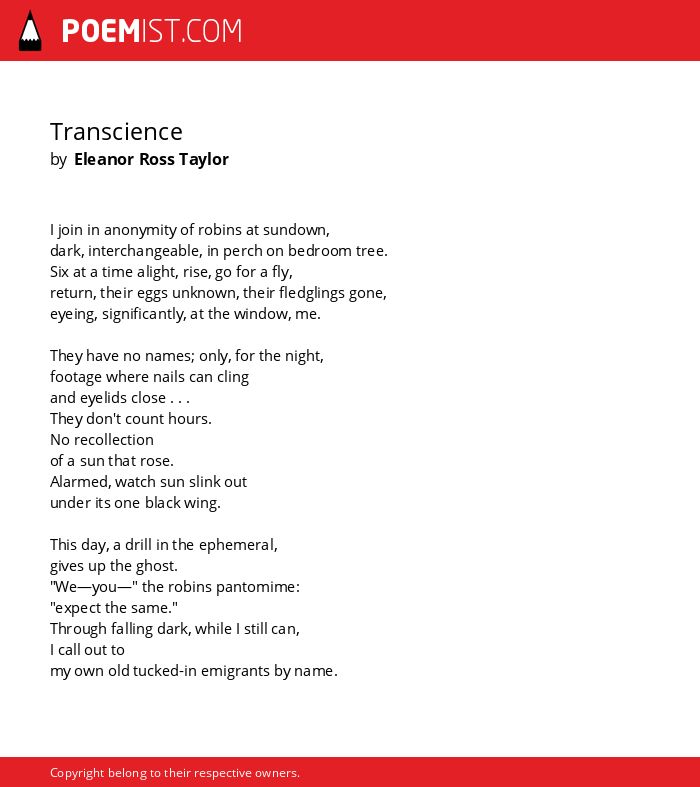 POEMIST.COM

Transcience
by Eleanor Ross Taylor

I join in anonymity of robins at sundown,
dark, interchangeable, in perch on bedroom tree.
Six at a time alight, rise, go for a fly,
return, their eggs unknown, their fledglings gone,
eyeing, significantly, at the window, me.

They have no names; only, for the night,
footage where nails can cling
and eyelids close . . .
They don't count hours.
No recollection
of a sun that rose.
Alarmed, watch sun slink out
under its one black wing.

This day, a drill in the ephemeral,
gives up the ghost.
"We—you—" the robins pantomime:
"expect the same."
Through falling dark, while I still can,
I call out to
my own old tucked-in emigrants by name.

Copyright belong to their respective owners.